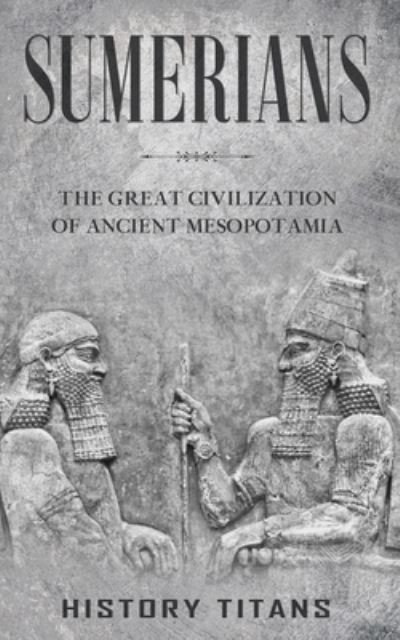 SUMERIANS

THE GREAT CIVILIZATION OF ANCIENT MESOPOTAMIA

HISTORY TITANS